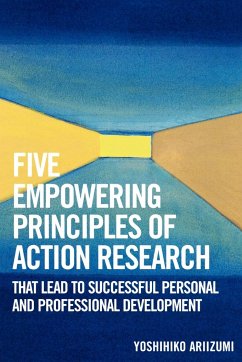 FIVE EMPOWERING PRINCIPLES OF ACTION RESEARCH

THAT LEAD TO SUCCESSFUL PERSONAL AND PROFESSIONAL DEVELOPMENT

YOSHIHIKO ARIIZUMI